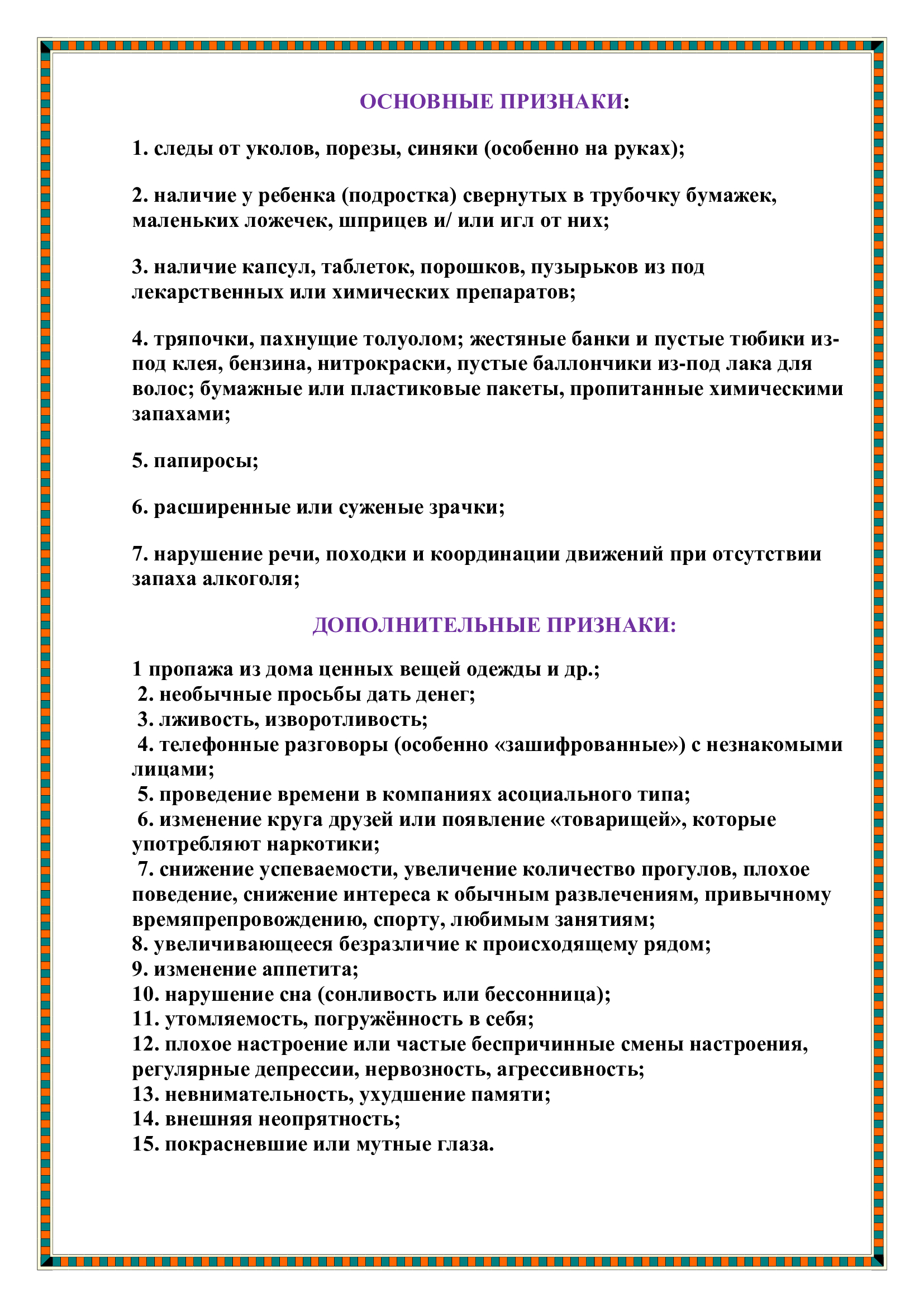 ОСНОВНЫЕ ПРИЗНАКИ:

1. следы от уколов, порезы, синяки (особенно на руках);

2. наличие у ребенка (подростка) свернутых в трубочку бумажек, маленьких ложечек, шприцев и/ или игл от них;

3. наличие капсул, таблеток, порошков, пузырьков из под лекарственных или химических препаратов;

4. тряпочки, пахнущие толуолом; жестяные банки и пустые тюбики из-под клея, бензина, нитрокраски, пустые баллончики из-под лака для волос; бумажные или пластиковые пакеты, пропитанные химическими запахами;

5. папиросы;

6. расширенные или суженые зрачки;

7. нарушение речи, походки и координации движений при отсутствии запаха алкоголя;

ДОПОЛНИТЕЛЬНЫЕ ПРИЗНАКИ:

1 пропажа из дома ценных вещей одежды и др.;
2. необычные просьбы дать денег;
3. лживость, изворотливость;
4. телефонные разговоры (особенно «зашифрованные») с незнакомыми лицами;
5. проведение времени в компаниях асоциального типа;
6. изменение круга друзей или появление «товарищей», которые употребляют наркотики;
7. снижение успеваемости, увеличение количество прогулов, плохое поведение, снижение интереса к обычным развлечениям, привычному времяпрепровождению, спорту, любимым занятиям;
8. увеличивающееся безразличие к происходящему рядом;
9. изменение аппетита;
10. нарушение сна (сонливость или бессонница);
11. утомляемость, погружённость в себя;
12. плохое настроение или частые беспричинные смены настроения, регулярные депрессии, нервозность, агрессивность;
13. невнимательность, ухудшение памяти;
14. внешняя неопрятность;
15. покрасневшие или мутные глаза.